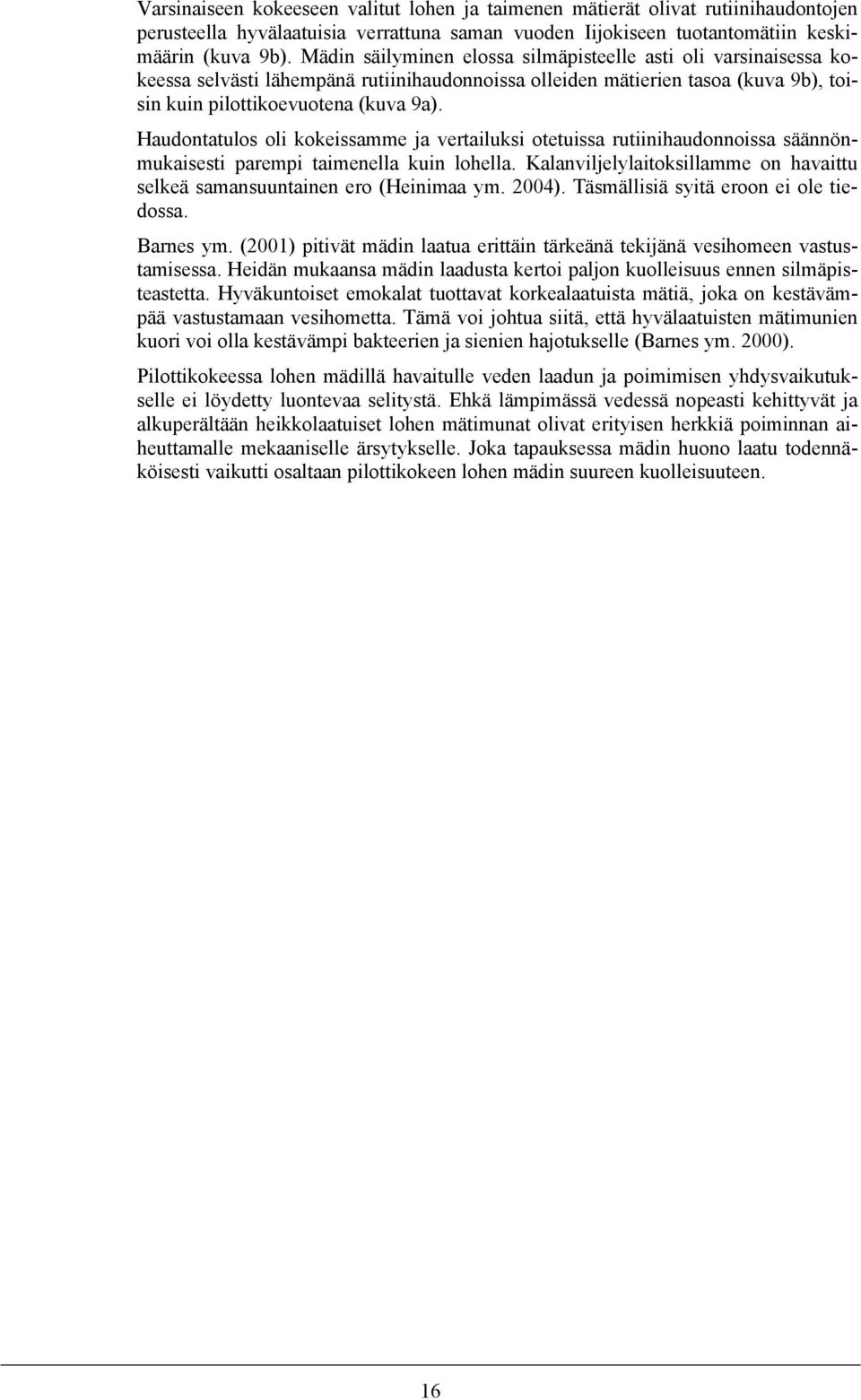 Varsinaiseen kokeeseen valitut lohen ja taimenen mätierät olivat rutiinihaudontojen perusteella hyvälaatuisia verrattuna saman vuoden Iijokiseen tuotantomätiin keskimäärin (kuva 9b). Mädin säilyminen elossa silmäpisteelle asti oli varsinaisessa kokeessa selvästi lähempänä rutiinihaudonnoissa olleiden mätierien tasoa (kuva 9b), toisin kuin pilottikoevuotena (kuva 9a).

Haudontatulos oli kokeissamme ja vertailuksi otetuissa rutiinihaudonnoissa säännönmukaisesti parempi taimenella kuin lohella. Kalanviljelylaitoksillamme on havaittu selkeä samansuuntainen ero (Heinimaa ym. 2004). Täsmällisiä syitä eroon ei ole tiedossa.

Barnes ym. (2001) pitivät mädin laatua erittäin tärkeänä tekijänä vesihomeen vastustamisessa. Heidän mukaansa mädin laadusta kertoi paljon kuolleisuus ennen silmäpisteastetta. Hyväkuntoiset emokalat tuottavat korkealaatuista mätiä, joka on kestävämpää vastustamaan vesihometta. Tämä voi johtua siitä, että hyvälaatuisten mätimunien kuori voi olla kestävämpi bakteerien ja sienien hajotukselle (Barnes ym. 2000).

Pilottikokeessa lohen mädillä havaitulle veden laadun ja poimimisen yhdysvaikutukselle ei löydetty luontevaa selitystä. Ehkä lämpimässä vedessä nopeasti kehittyvät ja alkuperältään heikkolaatuiset lohen mätimunat olivat erityisen herkkiä poiminnan aiheuttamalle mekaaniselle ärsytykselle. Joka tapauksessa mädin huono laatu todennäköisesti vaikutti osaltaan pilottikokeen lohen mädin suureen kuolleisuuteen.

16